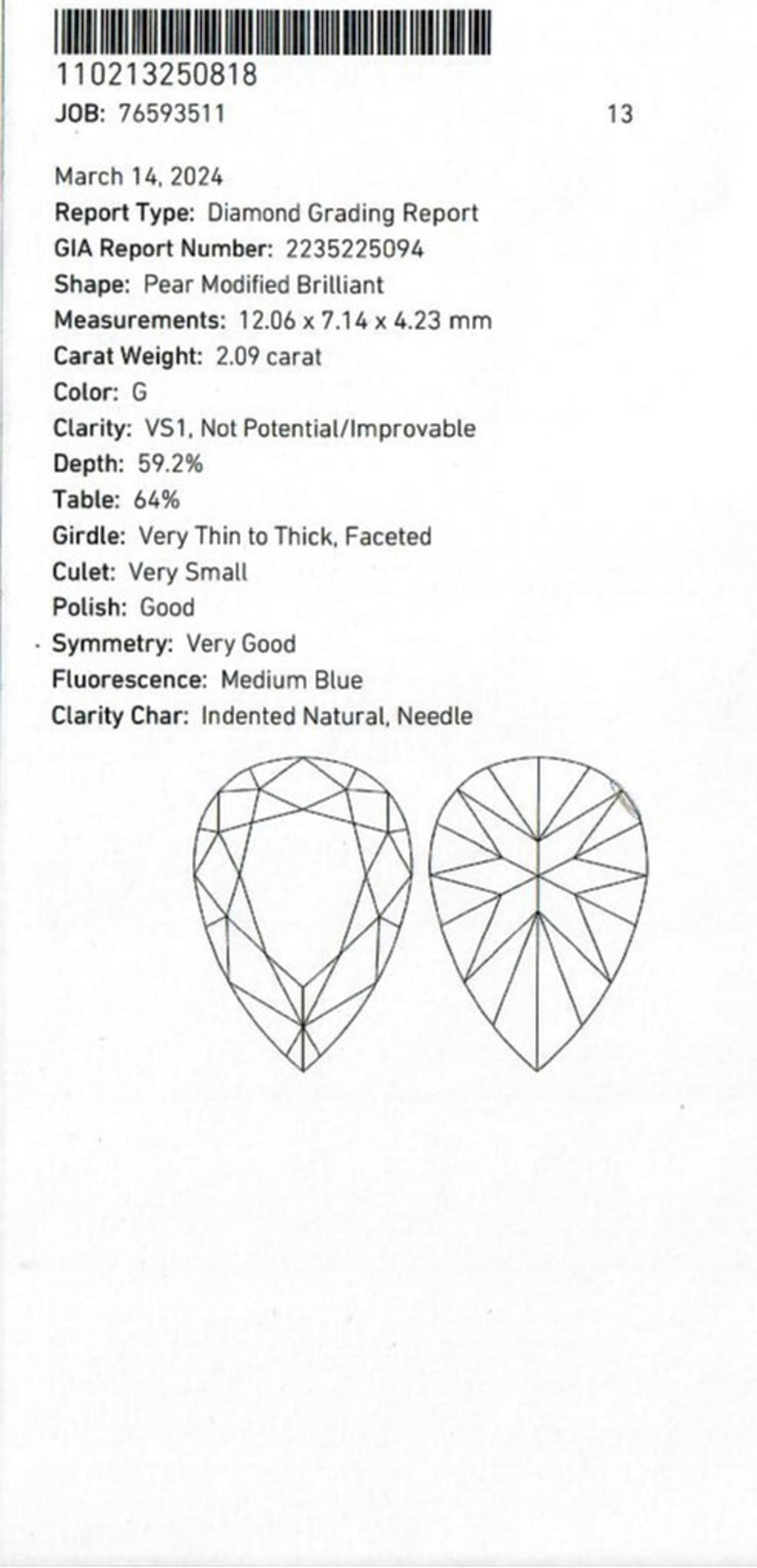 110213250818
JOB: 76593511 13

March 14, 2024
Report Type: Diamond Grading Report
GIA Report Number: 2235225094
Shape: Pear Modified Brilliant
Measurements: 12.06 x 7.14 x 4.23 mm
Carat Weight: 2.09 carat
Color: G
Clarity: VS1, Not Potential/Improvable
Depth: 59.2%
Table: 64%
Girdle: Very Thin to Thick, Faceted
Culet: Very Small
Polish: Good
Symmetry: Very Good
Fluorescence: Medium Blue
Clarity Char: Indented Natural, Needle